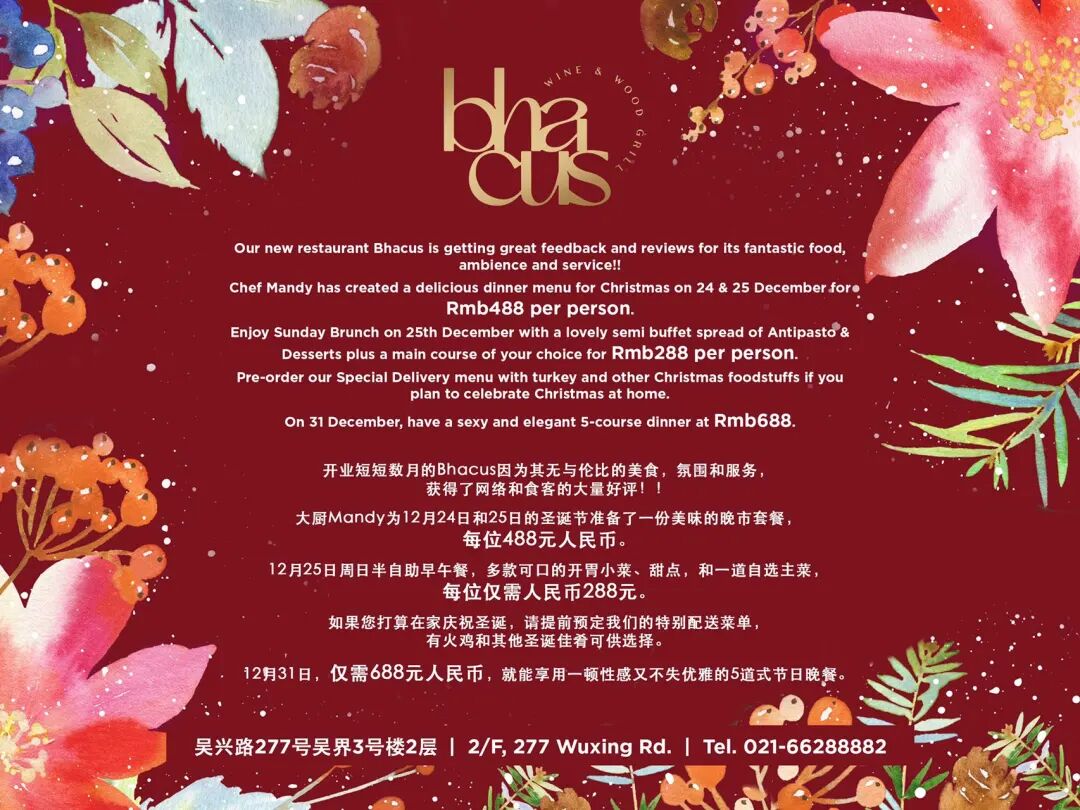 bhacus
WINE & WOOD GRILL

Our new restaurant Bhacus is getting great feedback and reviews for its fantastic food, ambience and service!!

Chef Mandy has created a delicious dinner menu for Christmas on 24 & 25 December for Rmb488 per person.

Enjoy Sunday Brunch on 25th December with a lovely semi buffet spread of Antipasto & Desserts plus a main course of your choice for Rmb288 per person.

Pre-order our Special Delivery menu with turkey and other Christmas foodstuffs if you plan to celebrate Christmas at home.

On 31 December, have a sexy and elegant 5-course dinner at Rmb688.

开业短短数月的Bhacus因为其无与伦比的美食，氛围和服务，获得了网络和食客的大量好评！！

大厨Mandy为12月24日和25日的圣诞节准备了一份美味的晚市套餐，每位488元人民币。

12月25日周日半自助早午餐，多款可口的开胃小菜、甜点，和一道自选主菜，每位仅需人民币288元。

如果您打算在家庆祝圣诞，请提前预定我们的特别配送菜单，有火鸡和其他圣诞佳肴可供选择。

12月31日，仅需688元人民币，就能享用一顿性感又不失优雅的5道式节日晚餐。

吴兴路277号吴界3号楼2层 | 2/F, 277 Wuxing Rd. | Tel. 021-66288882